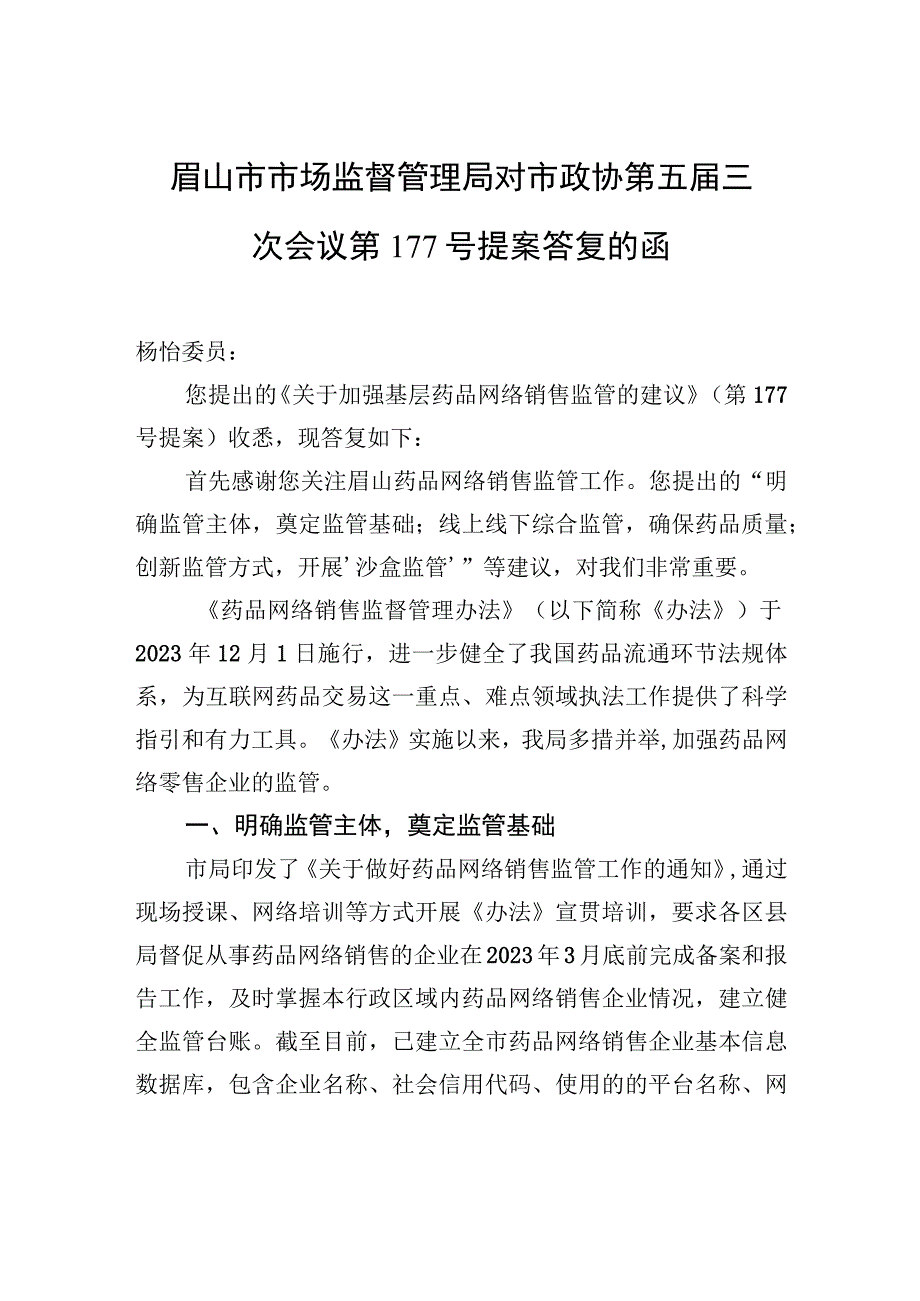 眉山市市场监督管理局对市政协第五届三次会议第177号提案答复的函

杨怡委员：

您提出的《关于加强基层药品网络销售监管的建议》（第177号提案）收悉，现答复如下：

首先感谢您关注眉山药品网络销售监管工作。您提出的“明确监管主体，奠定监管基础；线上线下综合监管，确保药品质量；创新监管方式，开展’沙盒监管’”等建议，对我们非常重要。

《药品网络销售监督管理办法》（以下简称《办法》）于2023年12月1日施行，进一步健全了我国药品流通环节法规体系，为互联网药品交易这一重点、难点领域执法工作提供了科学指引和有力工具。《办法》实施以来，我局多措并举,加强药品网络零售企业的监管。

一、明确监管主体，奠定监管基础

市局印发了《关于做好药品网络销售监管工作的通知》,通过现场授课、网络培训等方式开展《办法》宣贯培训，要求各区县局督促从事药品网络销售的企业在2023年3月底前完成备案和报告工作，及时掌握本行政区域内药品网络销售企业情况，建立健全监管台账。截至目前，已建立全市药品网络销售企业基本信息数据库，包含企业名称、社会信用代码、使用的的平台名称、网